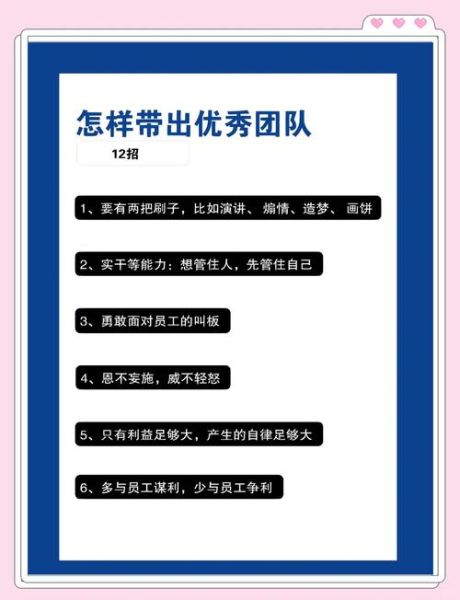 怎样带出优秀团队

12招

1、要有两把刷子，比如演讲、煽情、造梦、画饼

2、实干等能力：想管住人，先管住自己

3、勇敢面对员工的叫板

4、恩不妄施，威不轻怒

5、只有利益足够大，产生的自律足够大

6、多与员工谋利，少与员工争利